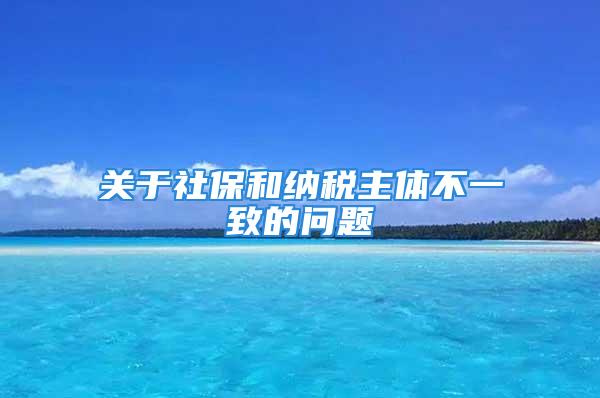 关于社保和纳税主体不一致的问题